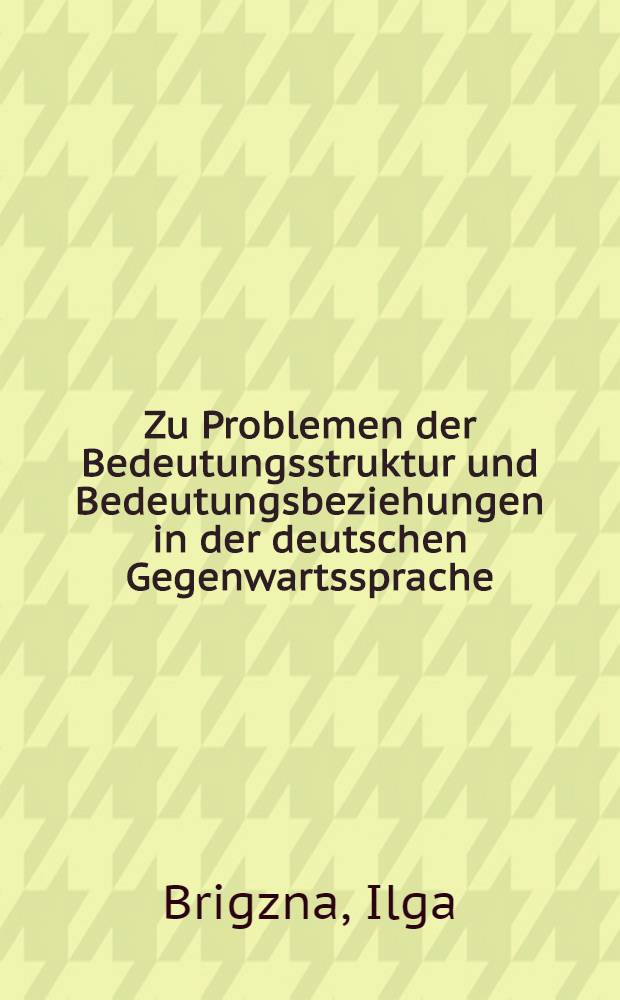 Zu Problemen der Bedeutungsstruktur und Bedeutungsbeziehungen in der deutschen Gegenwartssprache

Brigzna, Ilga